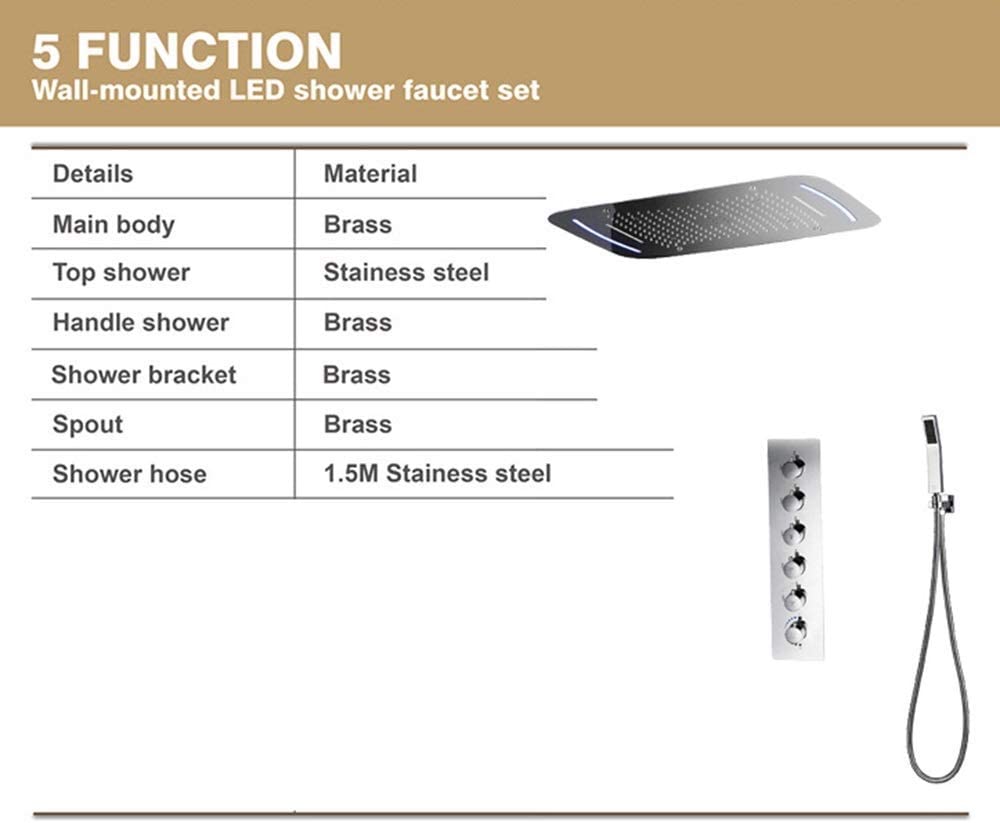 5 FUNCTION
Wall-mounted LED shower faucet set

| Details | Material |
|---|---|
| Main body | Brass |
| Top shower | Stainess steel |
| Handle shower | Brass |
| Shower bracket | Brass |
| Spout | Brass |
| Shower hose | 1.5M Stainess steel |